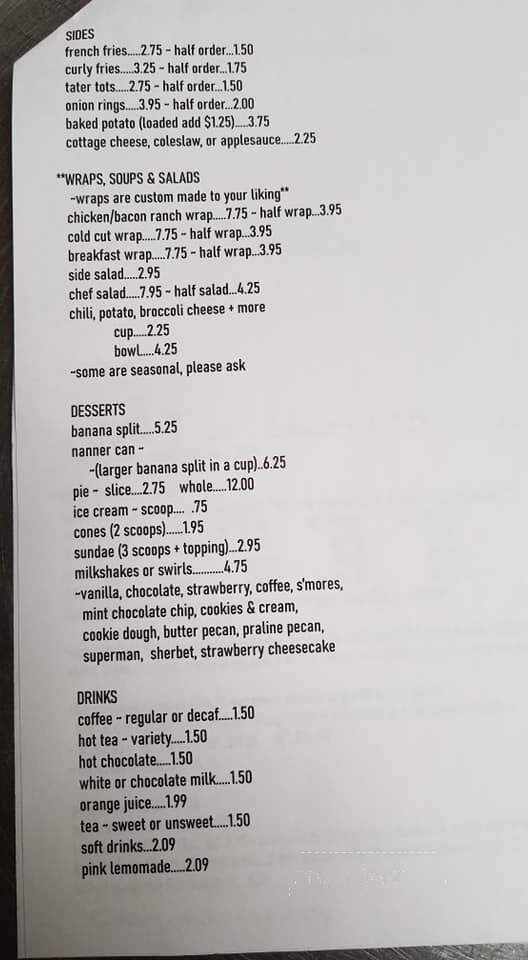 SIDES
french fries.....2.75 - half order...1.50
curly fries.....3.25 - half order...1.75
tater tots.....2.75 - half order...1.50
onion rings.....3.95 - half order...2.00
baked potato (loaded add $1.25).....3.75
cottage cheese, coleslaw, or applesauce.....2.25

**WRAPS, SOUPS & SALADS
-wraps are custom made to your liking**
chicken/bacon ranch wrap.....7.75 - half wrap...3.95
cold cut wrap.....7.75 - half wrap...3.95
breakfast wrap.....7.75 - half wrap...3.95
side salad.....2.95
chef salad.....7.95 - half salad...4.25
chili, potato, broccoli cheese + more
cup.....2.25
bowl.....4.25
-some are seasonal, please ask

DESSERTS
banana split.....5.25
nanner can -
-(larger banana split in a cup)..6.25
pie - slice....2.75 whole.....12.00
ice cream - scoop.... .75
cones (2 scoops)......1.95
sundae (3 scoops + topping)...2.95
milkshakes or swirls...........4.75
-vanilla, chocolate, strawberry, coffee, s'mores, mint chocolate chip, cookies & cream, cookie dough, butter pecan, praline pecan, superman, sherbet, strawberry cheesecake

DRINKS
coffee - regular or decaf.....1.50
hot tea - variety.....1.50
hot chocolate.....1.50
white or chocolate milk.....1.50
orange juice.....1.99
tea - sweet or unsweet.....1.50
soft drinks...2.09
pink lemomade.....2.09